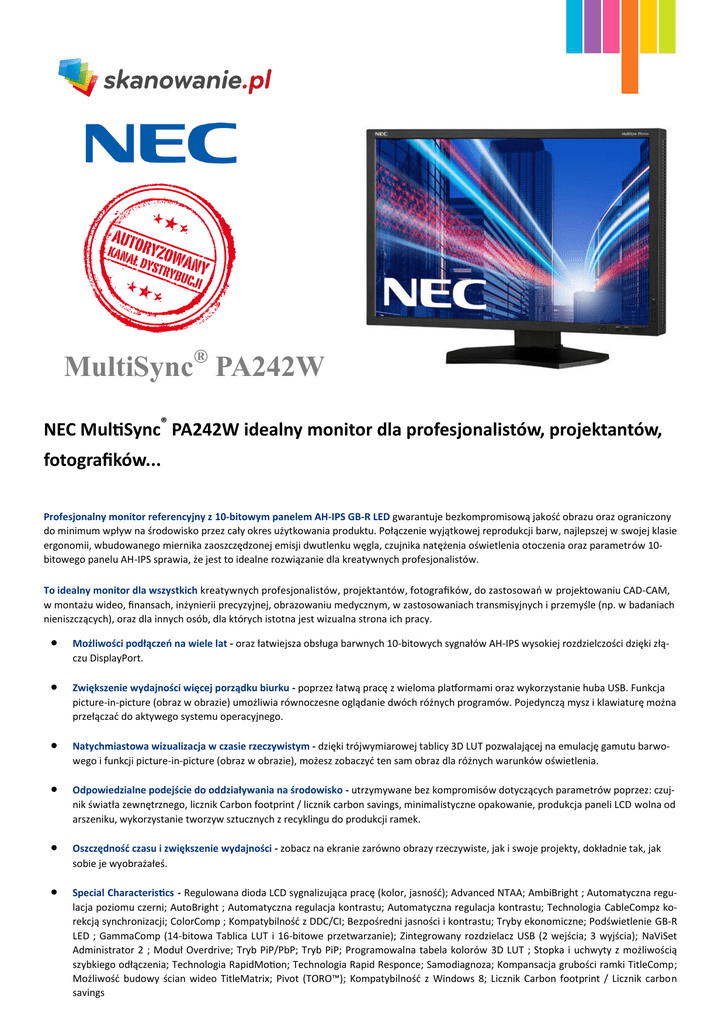 skanowanie.pl

NEC

AUTORYZOWANY KANAŁ DYSTRYBUCJI

NEC

MultiSync® PA242W

NEC MultiSync® PA242W idealny monitor dla profesjonalistów, projektantów, fotografików...

Profesjonalny monitor referencyjny z 10-bitowym panelem AH-IPS GB-R LED gwarantuje bezkompromisową jakość obrazu oraz ograniczony do minimum wpływ na środowisko przez cały okres użytkowania produktu. Połączenie wyjątkowej reprodukcji barw, najlepszej w swojej klasie ergonomii, wbudowanego miernika zaoszczędzonej emisji dwutlenku węgla, czujnika natężenia oświetlenia otoczenia oraz parametrów 10-bitowego panelu AH-IPS sprawia, że jest to idealne rozwiązanie dla kreatywnych profesjonalistów.

To idealny monitor dla wszystkich kreatywnych profesjonalistów, projektantów, fotografików, do zastosowań w projektowaniu CAD-CAM, w montażu wideo, finansach, inżynierii precyzyjnej, obrazowaniu medycznym, w zastosowaniach transmisyjnych i przemyśle (np. w badaniach nieniszczących), oraz dla innych osób, dla których istotna jest wizualna strona ich pracy.

• Możliwości podłączeń na wiele lat - oraz łatwiejsza obsługa barwnych 10-bitowych sygnałów AH-IPS wysokiej rozdzielczości dzięki złączu DisplayPort.

• Zwiększenie wydajności więcej porządku biurku - poprzez łatwą pracę z wieloma platformami oraz wykorzystanie huba USB. Funkcja picture-in-picture (obraz w obrazie) umożliwia równoczesne oglądanie dwóch różnych programów. Pojedynczą mysz i klawiaturę można przełączać do aktywego systemu operacyjnego.

• Natychmiastowa wizualizacja w czasie rzeczywistym - dzięki trójwymiarowej tablicy 3D LUT pozwalającej na emulację gamutu barwowego i funkcji picture-in-picture (obraz w obrazie), możesz zobaczyć ten sam obraz dla różnych warunków oświetlenia.

• Odpowiedzialne podejście do oddziaływania na środowisko - utrzymywane bez kompromisów dotyczących parametrów poprzez: czujnik światła zewnętrznego, licznik Carbon footprint / licznik carbon savings, minimalistyczne opakowanie, produkcja paneli LCD wolna od arszeniku, wykorzystanie tworzyw sztucznych z recyklingu do produkcji ramek.

• Oszczędność czasu i zwiększenie wydajności - zobacz na ekranie zarówno obrazy rzeczywiste, jak i swoje projekty, dokładnie tak, jak sobie je wyobrażałeś.

• Special Characteristics - Regulowana dioda LCD sygnalizująca pracę (kolor, jasność); Advanced NTAA; AmbiBright ; Automatyczna regulacja poziomu czerni; AutoBright ; Automatyczna regulacja kontrastu; Automatyczna regulacja kontrastu; Technologia CableCompz korekcją synchronizacji; ColorComp ; Kompatybilność z DDC/CI; Bezpośredni jasności i kontrastu; Tryby ekonomiczne; Podświetlenie GB-R LED ; GammaComp (14-bitowa Tablica LUT i 16-bitowe przetwarzanie); Zintegrowany rozdzielacz USB (2 wejścia; 3 wyjścia); NaViSet Administrator 2 ; Moduł Overdrive; Tryb PiP/PbP; Tryb PiP; Programowalna tabela kolorów 3D LUT ; Stopka i uchwyty z możliwością szybkiego odłączenia; Technologia RapidMotion; Technologia Rapid Responce; Samodiagnoza; Kompansacja grubości ramki TitleComp; Możliwość budowy ścian wideo TitleMatrix; Pivot (TORO™); Kompatybilność z Windows 8; Licznik Carbon footprint / Licznik carbon savings